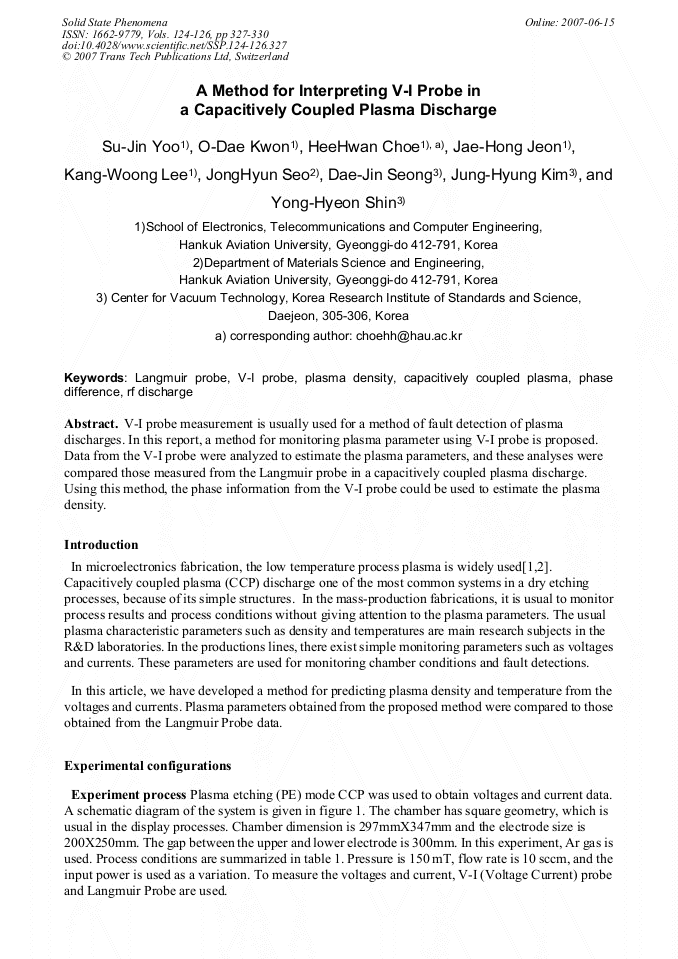 Solid State Phenomena
ISSN: 1662-9779, Vols. 124-126, pp 327-330
doi:10.4028/www.scientific.net/SSP.124-126.327
© 2007 Trans Tech Publications Ltd, Switzerland

Online: 2007-06-15

A Method for Interpreting V-I Probe in a Capacitively Coupled Plasma Discharge

Su-Jin Yoo$^{1)}$, O-Dae Kwon$^{1)}$, HeeHwan Choe$^{1), a)}$, Jae-Hong Jeon$^{1)}$, Kang-Woong Lee$^{1)}$, JongHyun Seo$^{2)}$, Dae-Jin Seong$^{3)}$, Jung-Hyung Kim$^{3)}$, and Yong-Hyeon Shin$^{3)}$

1)School of Electronics, Telecommunications and Computer Engineering, Hankuk Aviation University, Gyeonggi-do 412-791, Korea
2)Department of Materials Science and Engineering, Hankuk Aviation University, Gyeonggi-do 412-791, Korea
3) Center for Vacuum Technology, Korea Research Institute of Standards and Science, Daejeon, 305-306, Korea
a) corresponding author: choehh@hau.ac.kr

Keywords: Langmuir probe, V-I probe, plasma density, capacitively coupled plasma, phase difference, rf discharge

Abstract. V-I probe measurement is usually used for a method of fault detection of plasma discharges. In this report, a method for monitoring plasma parameter using V-I probe is proposed. Data from the V-I probe were analyzed to estimate the plasma parameters, and these analyses were compared those measured from the Langmuir probe in a capacitively coupled plasma discharge. Using this method, the phase information from the V-I probe could be used to estimate the plasma density.

Introduction
In microelectronics fabrication, the low temperature process plasma is widely used[1,2]. Capacitively coupled plasma (CCP) discharge one of the most common systems in a dry etching processes, because of its simple structures. In the mass-production fabrications, it is usual to monitor process results and process conditions without giving attention to the plasma parameters. The usual plasma characteristic parameters such as density and temperatures are main research subjects in the R&D laboratories. In the productions lines, there exist simple monitoring parameters such as voltages and currents. These parameters are used for monitoring chamber conditions and fault detections.

In this article, we have developed a method for predicting plasma density and temperature from the voltages and currents. Plasma parameters obtained from the proposed method were compared to those obtained from the Langmuir Probe data.

Experimental configurations

Experiment process Plasma etching (PE) mode CCP was used to obtain voltages and current data. A schematic diagram of the system is given in figure 1. The chamber has square geometry, which is usual in the display processes. Chamber dimension is 297mmX347mm and the electrode size is 200X250mm. The gap between the upper and lower electrode is 300mm. In this experiment, Ar gas is used. Process conditions are summarized in table 1. Pressure is 150 mT, flow rate is 10 sccm, and the input power is used as a variation. To measure the voltages and current, V-I (Voltage Current) probe and Langmuir Probe are used.